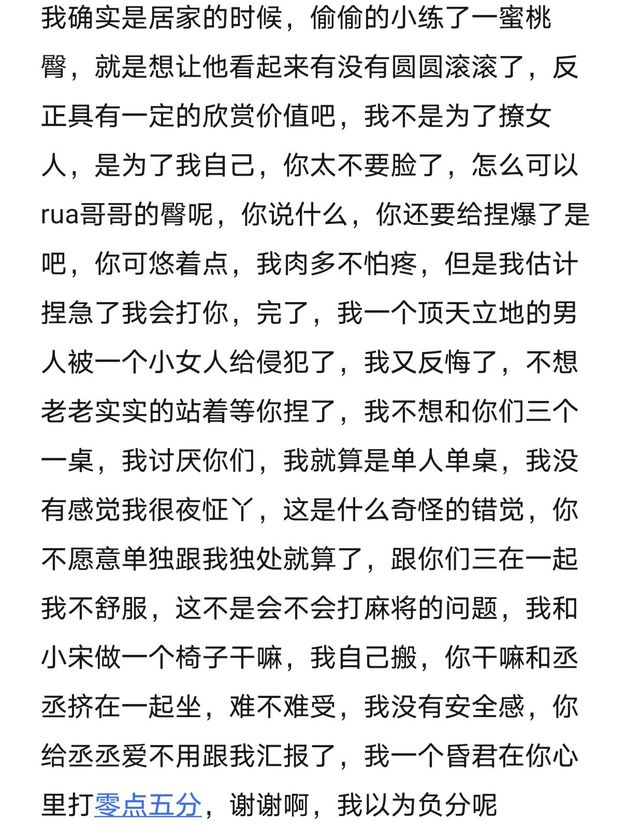 我确实是居家的时候，偷偷的小练了一蜜桃臀，就是想让他看起来有没有圆圆滚滚了，反正具有一定的欣赏价值吧，我不是为了撩女人，是为了我自己，你太不要脸了，怎么可以rua哥哥的臀呢，你说什么，你还要给捏爆了是吧，你可悠着点，我肉多不怕疼，但是我估计捏急了我会打你，完了，我一个顶天立地的男人被一个小女人给侵犯了，我又反悔了，不想老老实实的站着等你捏了，我不想和你们三个一桌，我讨厌你们，我就算是单人单桌，我没有感觉我很夜怔丫，这是什么奇怪的错觉，你不愿意单独跟我独处就算了，跟你们三在一起我不舒服，这不是会不会打麻将的问题，我和小宋做一个椅子干嘛，我自己搬，你干嘛和丞丞挤在一起坐，难不难受，我没有安全感，你给丞丞爱不用跟我汇报了，我一个昏君在你心里打零点五分，谢谢啊，我以为负分呢